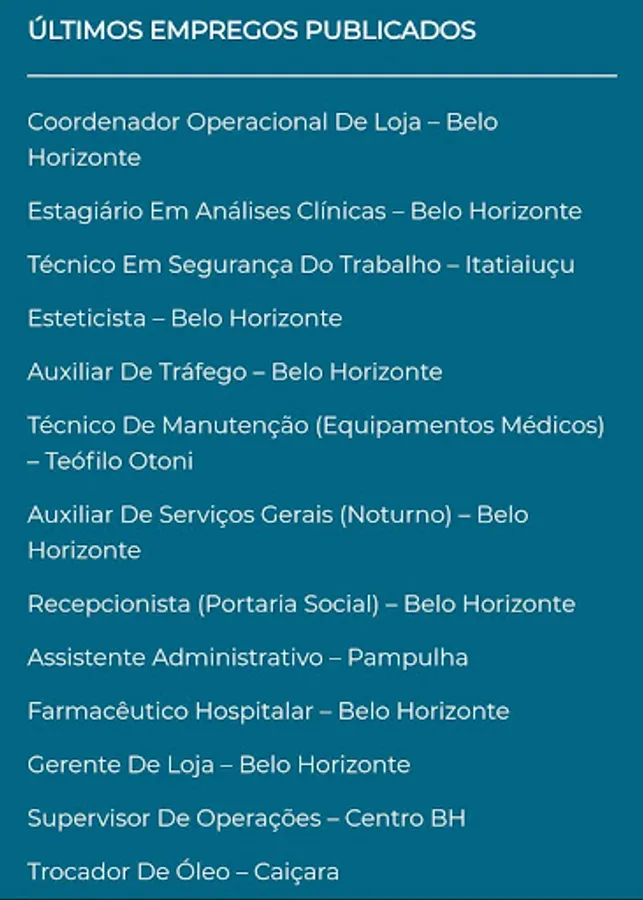 ÚLTIMOS EMPREGOS PUBLICADOS

Coordenador Operacional De Loja – Belo Horizonte

Estagiário Em Análises Clínicas – Belo Horizonte

Técnico Em Segurança Do Trabalho – Itatiaiuçu

Esteticista – Belo Horizonte

Auxiliar De Tráfego – Belo Horizonte

Técnico De Manutenção (Equipamentos Médicos) – Teófilo Otoni

Auxiliar De Serviços Gerais (Noturno) – Belo Horizonte

Recepcionista (Portaria Social) – Belo Horizonte

Assistente Administrativo – Pampulha

Farmacêutico Hospitalar – Belo Horizonte

Gerente De Loja – Belo Horizonte

Supervisor De Operações – Centro BH

Trocador De Óleo – Caiçara